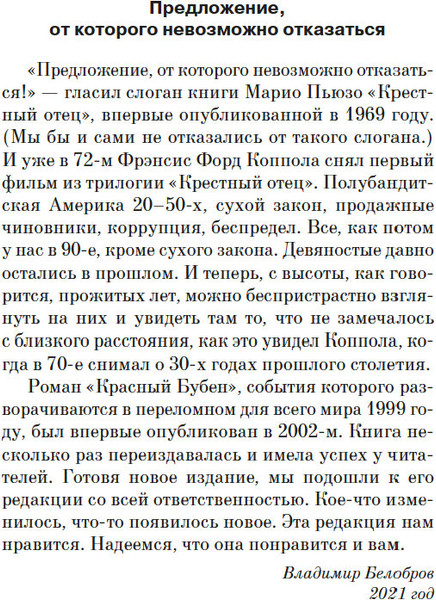 Предложение, от которого невозможно отказаться

«Предложение, от которого невозможно отказаться!» — гласил слоган книги Марио Пьюзо «Крестный отец», впервые опубликованной в 1969 году. (Мы бы и сами не отказались от такого слогана.) И уже в 72-м Фрэнсис Форд Коппола снял первый фильм из трилогии «Крестный отец». Полубандитская Америка 20–50-х, сухой закон, продажные чиновники, коррупция, беспредел. Все, как потом у нас в 90-е, кроме сухого закона. Девяностые давно остались в прошлом. И теперь, с высоты, как говорится, прожитых лет, можно беспристрастно взглянуть на них и увидеть там то, что не замечалось с близкого расстояния, как это увидел Коппола, когда в 70-е снимал о 30-х годах прошлого столетия.

Роман «Красный Бубен», события которого разворачиваются в переломном для всего мира 1999 году, был впервые опубликован в 2002-м. Книга несколько раз переиздавалась и имела успех у читателей. Готовя новое издание, мы подошли к его редакции со всей ответственностью. Кое-что изменилось, что-то появилось новое. Эта редакция нам нравится. Надеемся, что она понравится и вам.

Владимир Белобров
2021 год